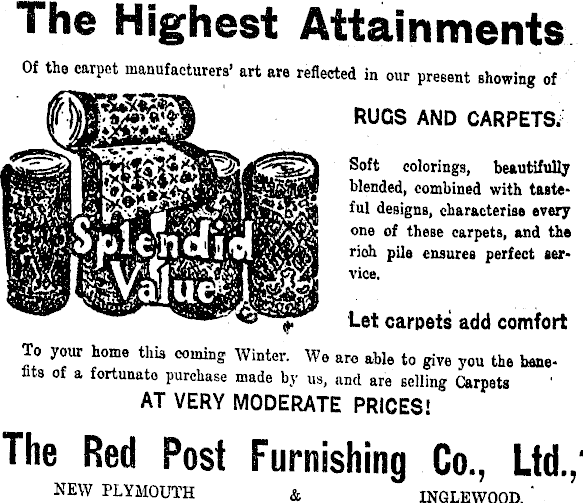 The Highest Attainments

Of the carpet manufacturers' art are reflected in our present showing of

Splendid Value

RUGS AND CARPETS.

Soft colorings, beautifully blended, combined with tasteful designs, characterise every one of these carpets, and the rich pile ensures perfect service.

Let carpets add comfort

To your home this coming Winter. We are able to give you the benefits of a fortunate purchase made by us, and are selling Carpets

AT VERY MODERATE PRICES!

The Red Post Furnishing Co., Ltd.,

NEW PLYMOUTH & INGLEWOOD.